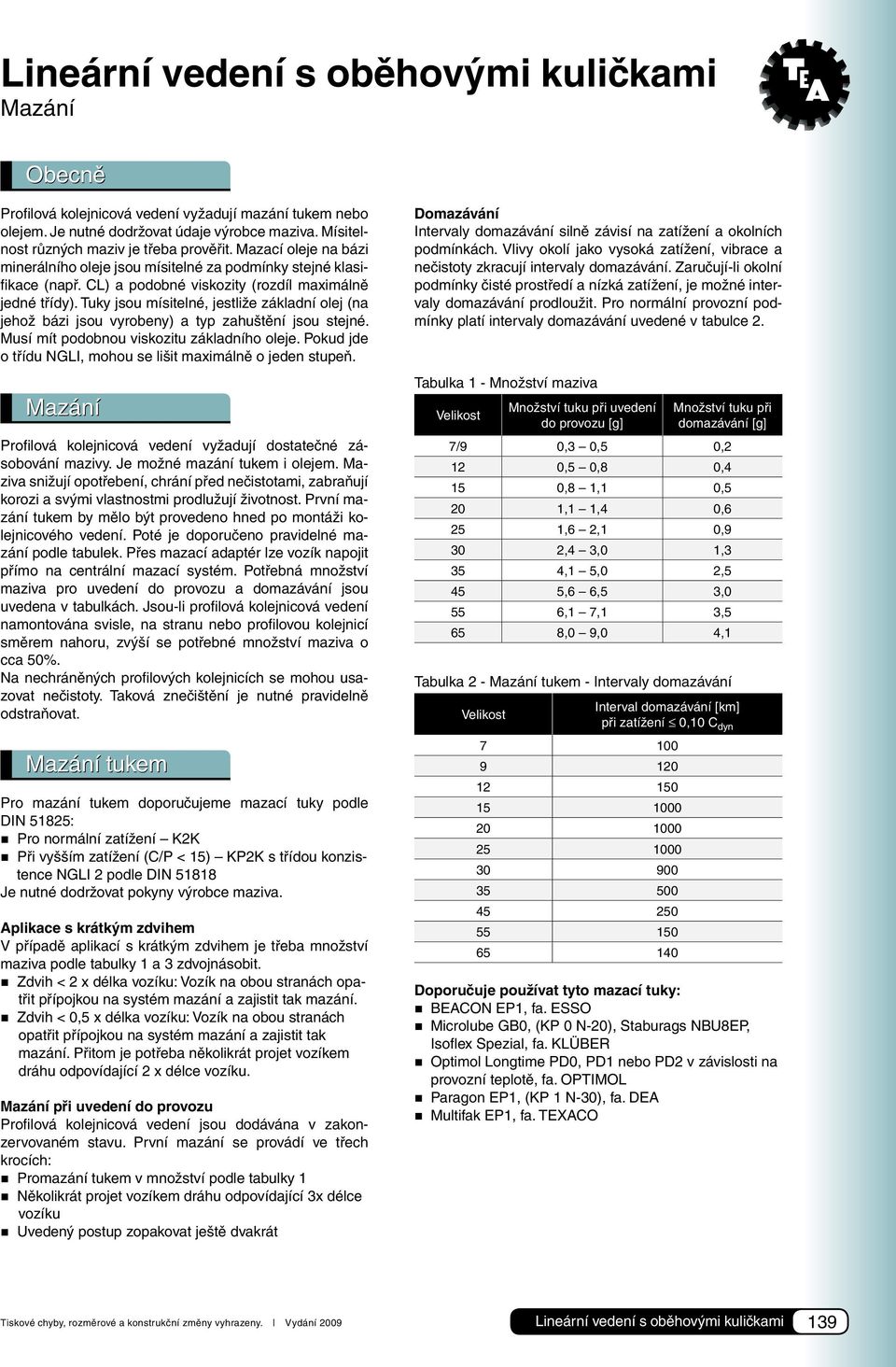 Lineární vedení s oběhovými kuličkami
Mazání

TEA

Obecně

Profilová kolejnicová vedení vyžadují mazání tukem nebo olejem. Je nutné dodržovat údaje výrobce maziva. Mísitelnost různých maziv je třeba prověřit. Mazací oleje na bázi minerálního oleje jsou mísitelné za podmínky stejné klasifikace (např. CL) a podobné viskozity (rozdíl maximálně jedné třídy). Tuky jsou mísitelné, jestliže základní olej (na jehož bázi jsou vyrobeny) a typ zahuštění jsou stejné. Musí mít podobnou viskozitu základního oleje. Pokud jde o třídu NGLI, mohou se lišit maximálně o jeden stupeň.

Mazání

Profilová kolejnicová vedení vyžadují dostatečné zásobování mazivy. Je možné mazání tukem i olejem. Maziva snižují opotřebení, chrání před nečistotami, zabraňují korozi a svými vlastnostmi prodlužují životnost. První mazání tukem by mělo být provedeno hned po montáži kolejnicového vedení. Poté je doporučeno pravidelné mazání podle tabulek. Přes mazací adaptér lze vozík napojit přímo na centrální mazací systém. Potřebná množství maziva pro uvedení do provozu a domazávání jsou uvedena v tabulkách. Jsou-li profilová kolejnicová vedení namontována svisle, na stranu nebo profilovou kolejnicí směrem nahoru, zvýší se potřebné množství maziva o cca 50%.
Na nechráněných profilových kolejnicích se mohou usazovat nečistoty. Taková znečištění je nutné pravidelně odstraňovat.

Mazání tukem

Pro mazání tukem doporučujeme mazací tuky podle DIN 51825:
■ Pro normální zatížení – K2K
■ Při vyšším zatížení (C/P < 15) – KP2K s třídou konzistence NGLI 2 podle DIN 51818
Je nutné dodržovat pokyny výrobce maziva.

Aplikace s krátkým zdvihem
V případě aplikací s krátkým zdvihem je třeba množství maziva podle tabulky 1 a 3 zdvojnásobit.
■ Zdvih < 2 x délka vozíku: Vozík na obou stranách opatřit přípojkou na systém mazání a zajistit tak mazání.
■ Zdvih < 0,5 x délka vozíku: Vozík na obou stranách opatřit přípojkou na systém mazání a zajistit tak mazání. Přitom je potřeba několikrát projet vozíkem dráhu odpovídající 2 x délce vozíku.

Mazání při uvedení do provozu
Profilová kolejnicová vedení jsou dodávána v zakonzervovaném stavu. První mazání se provádí ve třech krocích:
■ Promazání tukem v množství podle tabulky 1
■ Několikrát projet vozíkem dráhu odpovídající 3x délce vozíku
■ Uvedený postup zopakovat ještě dvakrát

Domazávání
Intervaly domazávání silně závisí na zatížení a okolních podmínkách. Vlivy okolí jako vysoká zatížení, vibrace a nečistoty zkracují intervaly domazávání. Zaručují-li okolní podmínky čisté prostředí a nízká zatížení, je možné intervaly domazávání prodloužit. Pro normální provozní podmínky platí intervaly domazávání uvedené v tabulce 2.

Tabulka 1 - Množství maziva

| Velikost | Množství tuku při uvedení do provozu [g] | Množství tuku při domazávání [g] |
|---|---|---|
| 7/9 | 0,3 – 0,5 | 0,2 |
| 12 | 0,5 – 0,8 | 0,4 |
| 15 | 0,8 – 1,1 | 0,5 |
| 20 | 1,1 – 1,4 | 0,6 |
| 25 | 1,6 – 2,1 | 0,9 |
| 30 | 2,4 – 3,0 | 1,3 |
| 35 | 4,1 – 5,0 | 2,5 |
| 45 | 5,6 – 6,5 | 3,0 |
| 55 | 6,1 – 7,1 | 3,5 |
| 65 | 8,0 – 9,0 | 4,1 |

Tabulka 2 - Mazání tukem - Intervaly domazávání

| Velikost | Interval domazávání [km] při zatížení $\leq$ 0,10 $C_{dyn}$ |
|---|---|
| 7 | 100 |
| 9 | 120 |
| 12 | 150 |
| 15 | 1000 |
| 20 | 1000 |
| 25 | 1000 |
| 30 | 900 |
| 35 | 500 |
| 45 | 250 |
| 55 | 150 |
| 65 | 140 |

Doporučuje používat tyto mazací tuky:
■ BEACON EP1, fa. ESSO
■ Microlube GB0, (KP 0 N-20), Staburags NBU8EP, Isoflex Spezial, fa. KLÜBER
■ Optimol Longtime PD0, PD1 nebo PD2 v závislosti na provozní teplotě, fa. OPTIMOL
■ Paragon EP1, (KP 1 N-30), fa. DEA
■ Multifak EP1, fa. TEXACO

Tiskové chyby, rozměrové a konstrukční změny vyhrazeny. I Vydání 2009
Lineární vedení s oběhovými kuličkami 139